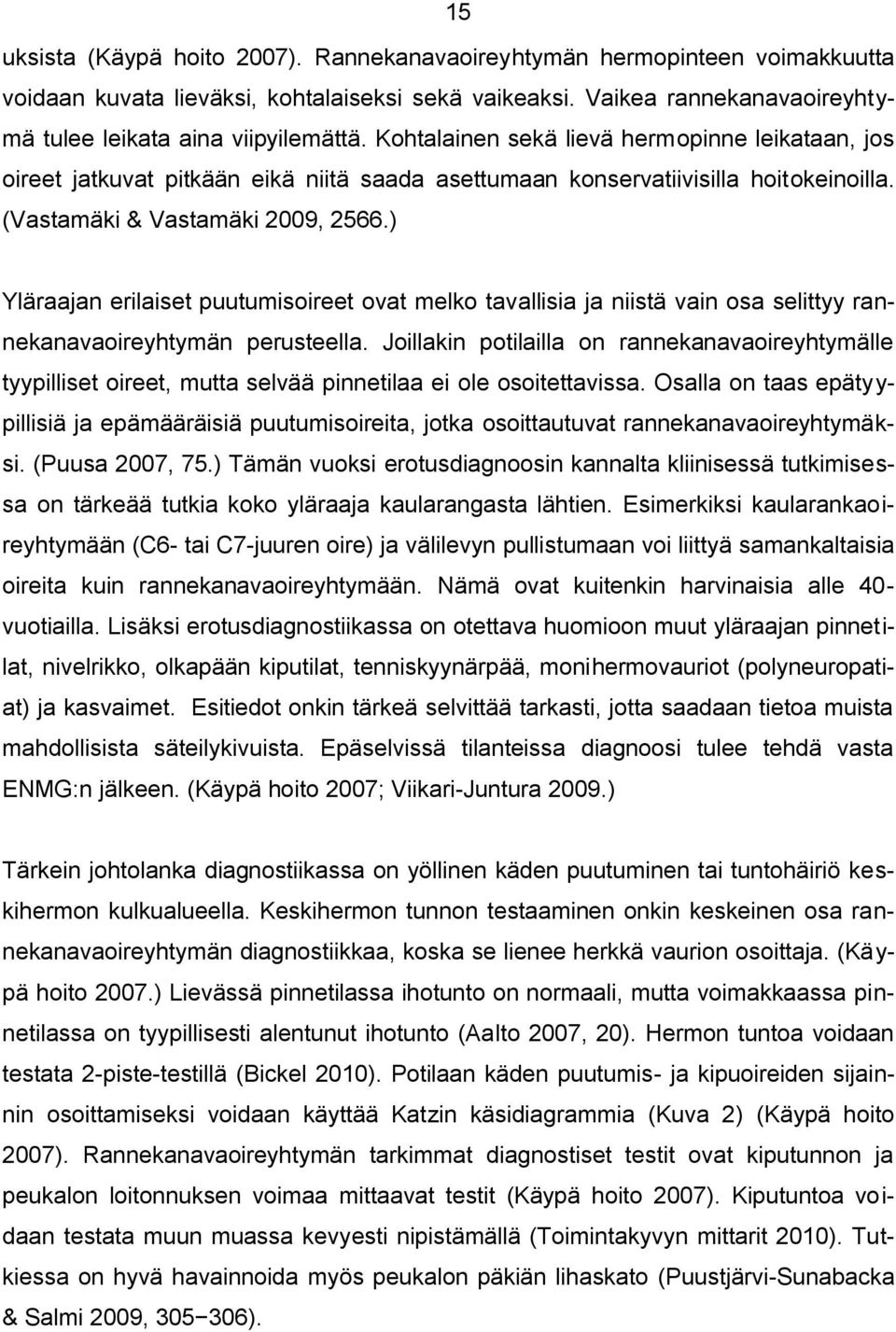 15

uksista (Käypä hoito 2007). Rannekanavaoireyhtymän hermopinteen voimakkuutta voidaan kuvata lieväksi, kohtalaiseksi sekä vaikeaksi. Vaikea rannekanavaoireyhtymä tulee leikata aina viipyilemättä. Kohtalainen sekä lievä hermopinne leikataan, jos oireet jatkuvat pitkään eikä niitä saada asettumaan konservatiivisilla hoitokeinoilla. (Vastamäki & Vastamäki 2009, 2566.)

Yläraajan erilaiset puutumisoireet ovat melko tavallisia ja niistä vain osa selittyy rannekanavaoireyhtymän perusteella. Joillakin potilailla on rannekanavaoireyhtymälle tyypilliset oireet, mutta selvää pinnetilaa ei ole osoitettavissa. Osalla on taas epätyypillisiä ja epämääräisiä puutumisoireita, jotka osoittautuvat rannekanavaoireyhtymäksi. (Puusa 2007, 75.) Tämän vuoksi erotusdiagnoosin kannalta kliinisessä tutkimisessa on tärkeää tutkia koko yläraaja kaularangasta lähtien. Esimerkiksi kaularankaoireyhtymään (C6- tai C7-juuren oire) ja välilevyn pullistumaan voi liittyä samankaltaisia oireita kuin rannekanavaoireyhtymään. Nämä ovat kuitenkin harvinaisia alle 40-vuotiailla. Lisäksi erotusdiagnostiikassa on otettava huomioon muut yläraajan pinnetilat, nivelrikko, olkapään kiputilat, tenniskyynärpää, monihermovauriot (polyneuropatiat) ja kasvaimet. Esitiedot onkin tärkeä selvittää tarkasti, jotta saadaan tietoa muista mahdollisista säteilykivuista. Epäselvissä tilanteissa diagnoosi tulee tehdä vasta ENMG:n jälkeen. (Käypä hoito 2007; Viikari-Juntura 2009.)

Tärkein johtolanka diagnostiikassa on yöllinen käden puutuminen tai tuntohäiriö keskihermon kulkualueella. Keskihermon tunnon testaaminen onkin keskeinen osa rannekanavaoireyhtymän diagnostiikkaa, koska se lienee herkkä vaurion osoittaja. (Käypä hoito 2007.) Lievässä pinnetilassa ihotunto on normaali, mutta voimakkaassa pinnetilassa on tyypillisesti alentunut ihotunto (Aalto 2007, 20). Hermon tuntoa voidaan testata 2-piste-testillä (Bickel 2010). Potilaan käden puutumis- ja kipuoireiden sijainnin osoittamiseksi voidaan käyttää Katzin käsidiagrammia (Kuva 2) (Käypä hoito 2007). Rannekanavaoireyhtymän tarkimmat diagnostiset testit ovat kiputunnon ja peukalon loitonnuksen voimaa mittaavat testit (Käypä hoito 2007). Kiputuntoa voidaan testata muun muassa kevyesti nipistämällä (Toimintakyvyn mittarit 2010). Tutkiessa on hyvä havainnoida myös peukalon päkiän lihaskato (Puustjärvi-Sunabacka & Salmi 2009, 305−306).